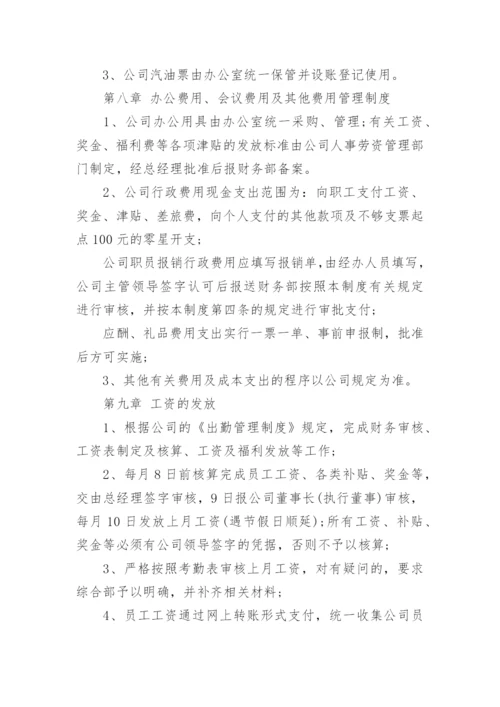 3、公司汽油票由办公室统一保管并设账登记使用。

第八章 办公费用、会议费用及其他费用管理制度

1、公司办公用具由办公室统一采购、管理；有关工资、奖金、福利费等各项津贴的发放标准由公司人事劳资管理部门制定，经总经理批准后报财务部备案。

2、公司行政费用现金支出范围为：向职工支付工资、奖金、津贴、差旅费，向个人支付的其他款项及不够支票起点100元的零星开支；

公司职员报销行政费用应填写报销单，由经办人员填写，公司主管领导签字认可后报送财务部按照本制度有关规定进行审核，并按本制度第四条的规定进行审批支付；

应酬、礼品费用支出实行一票一单、事前申报制，批准后方可实施；

3、其他有关费用及成本支出的程序以公司规定为准。

第九章 工资的发放

1、根据公司的《出勤管理制度》规定，完成财务审核、工资表制定及核算、工资及福利发放等工作；

2、每月8日前核算完成员工工资、各类补贴、奖金等，交由总经理签字审核，9日报公司董事长(执行董事)审核，每月10日发放上月工资(遇节假日顺延)；所有工资、补贴、奖金等必须有公司领导签字的凭据，否则不予以核算；

3、严格按照考勤表审核上月工资，对有疑问的，要求综合部予以明确，并补齐相关材料；

4、员工工资通过网上转账形式支付，统一收集公司员